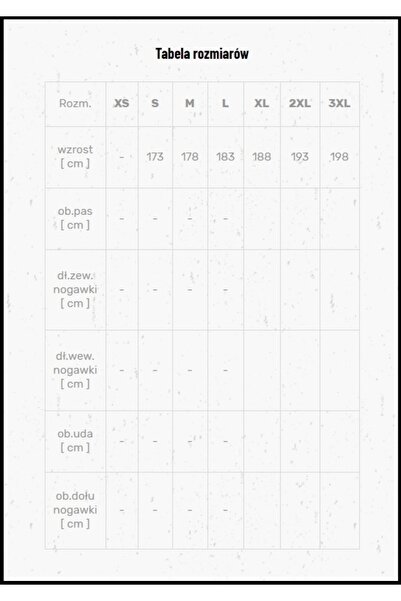 Tabela rozmiarów

| Rozm. | XS | S | M | L | XL | 2XL | 3XL |
|---|---|---|---|---|---|---|---|
| wzrost [ cm ] | - | 173 | 178 | 183 | 188 | 193 | 198 |
| ob.pas [ cm ] | - | - | - | - | | | |
| dł.zew. nogawki [ cm ] | - | - | - | - | | | |
| dł.wew. nogawki [ cm ] | - | - | - | - | | | |
| ob.uda [ cm ] | - | - | - | - | | | |
| ob.dołu nogawki [ cm ] | - | - | - | - | | | |